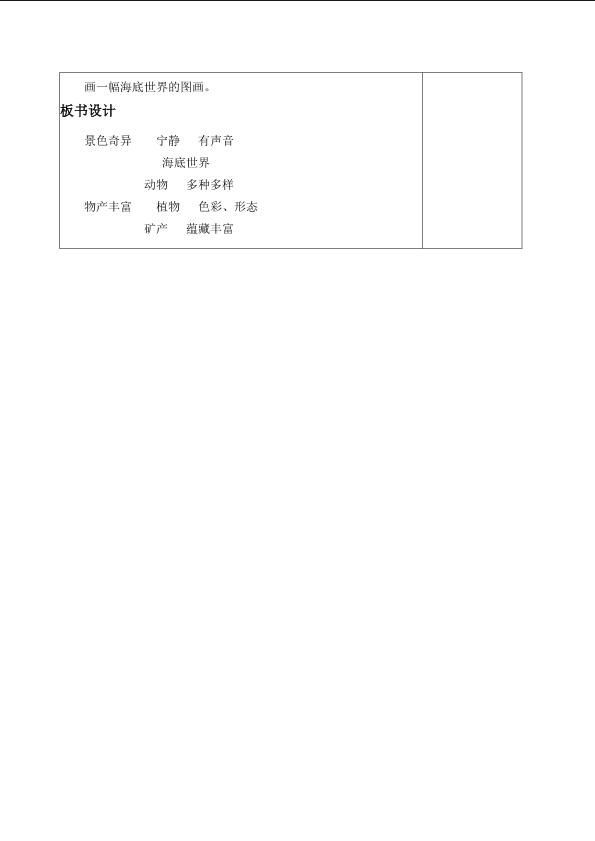 画一幅海底世界的图画。

板书设计

景色奇异 宁静 有声音

海底世界

动物 多种多样

物产丰富 植物 色彩、形态

矿产 蕴藏丰富